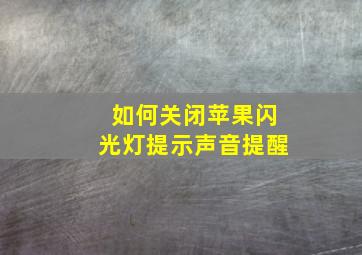 如何关闭苹果闪光灯提示声音提醒